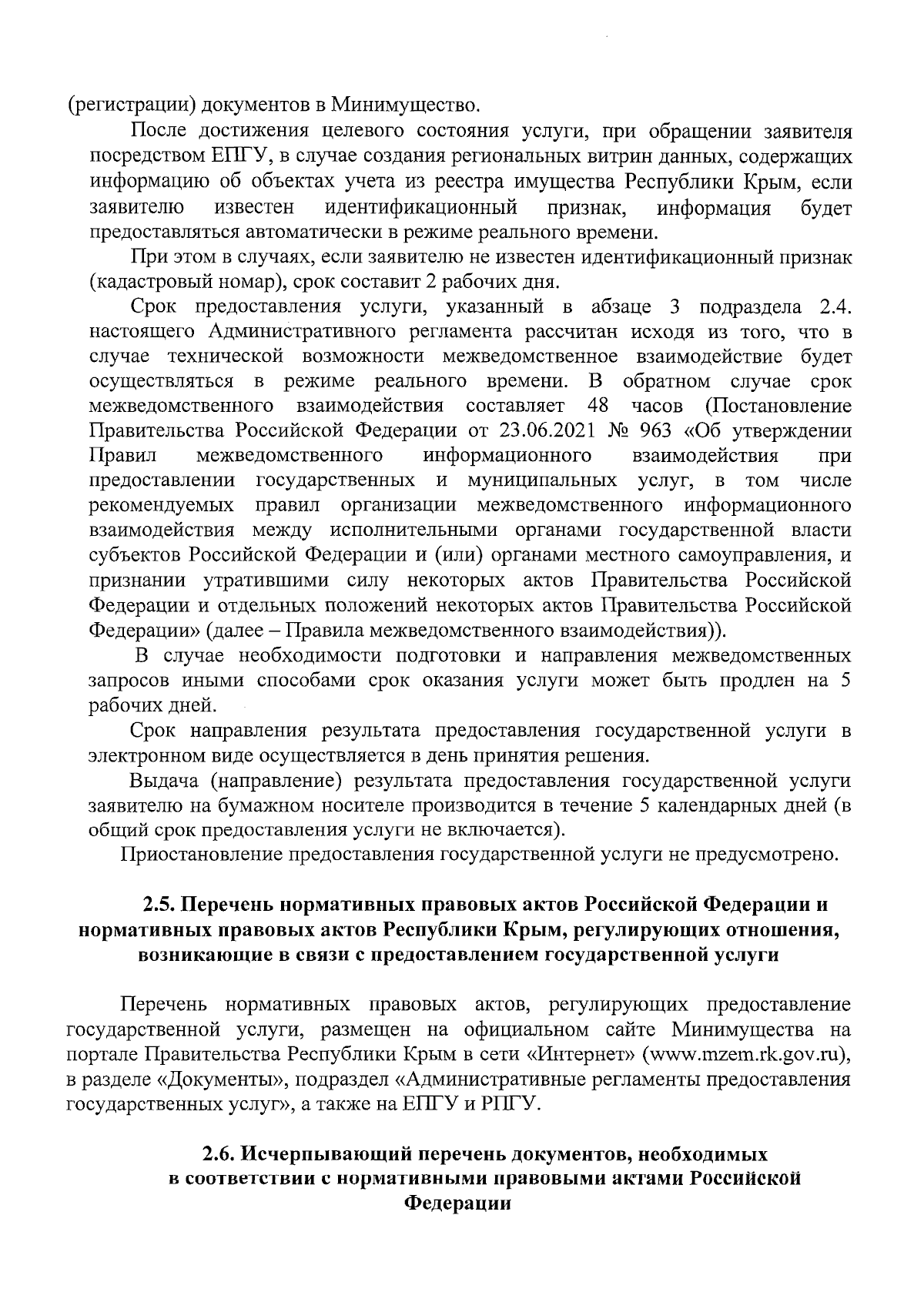 (регистрации) документов в Минимущество.

После достижения целевого состояния услуги, при обращении заявителя посредством ЕПГУ, в случае создания региональных витрин данных, содержащих информацию об объектах учета из реестра имущества Республики Крым, если заявителю известен идентификационный признак, информация будет предоставляться автоматически в режиме реального времени.

При этом в случаях, если заявителю не известен идентификационный признак (кадастровый номар), срок составит 2 рабочих дня.

Срок предоставления услуги, указанный в абзаце 3 подраздела 2.4. настоящего Административного регламента рассчитан исходя из того, что в случае технической возможности межведомственное взаимодействие будет осуществляться в режиме реального времени. В обратном случае срок межведомственного взаимодействия составляет 48 часов (Постановление Правительства Российской Федерации от 23.06.2021 № 963 «Об утверждении Правил межведомственного информационного взаимодействия при предоставлении государственных и муниципальных услуг, в том числе рекомендуемых правил организации межведомственного информационного взаимодействия между исполнительными органами государственной власти субъектов Российской Федерации и (или) органами местного самоуправления, и признании утратившими силу некоторых актов Правительства Российской Федерации и отдельных положений некоторых актов Правительства Российской Федерации» (далее – Правила межведомственного взаимодействия)).

В случае необходимости подготовки и направления межведомственных запросов иными способами срок оказания услуги может быть продлен на 5 рабочих дней.

Срок направления результата предоставления государственной услуги в электронном виде осуществляется в день принятия решения.

Выдача (направление) результата предоставления государственной услуги заявителю на бумажном носителе производится в течение 5 календарных дней (в общий срок предоставления услуги не включается).

Приостановление предоставления государственной услуги не предусмотрено.

2.5. Перечень нормативных правовых актов Российской Федерации и нормативных правовых актов Республики Крым, регулирующих отношения, возникающие в связи с предоставлением государственной услуги

Перечень нормативных правовых актов, регулирующих предоставление государственной услуги, размещен на официальном сайте Минимущества на портале Правительства Республики Крым в сети «Интернет» (www.mzem.rk.gov.ru), в разделе «Документы», подраздел «Административные регламенты предоставления государственных услуг», а также на ЕПГУ и РПГУ.

2.6. Исчерпывающий перечень документов, необходимых в соответствии с нормативными правовыми актами Российской Федерации